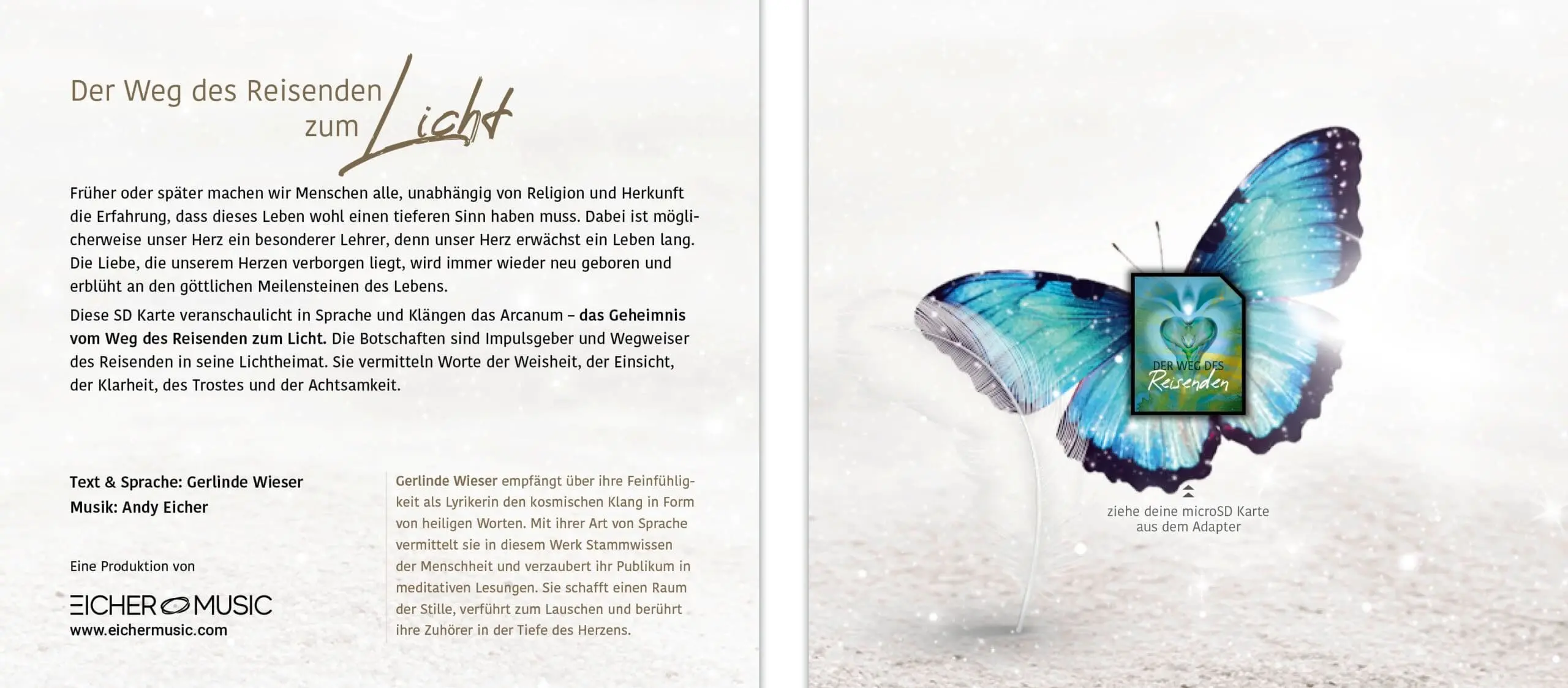 Der Weg des Reisenden
zum Licht

Früher oder später machen wir Menschen alle, unabhängig von Religion und Herkunft die Erfahrung, dass dieses Leben wohl einen tieferen Sinn haben muss. Dabei ist möglicherweise unser Herz ein besonderer Lehrer, denn unser Herz erwächst ein Leben lang. Die Liebe, die unserem Herzen verborgen liegt, wird immer wieder neu geboren und erblüht an den göttlichen Meilensteinen des Lebens.

Diese SD Karte veranschaulicht in Sprache und Klängen das Arcanum – das Geheimnis vom Weg des Reisenden zum Licht. Die Botschaften sind Impulsgeber und Wegweiser des Reisenden in seine Lichtheimat. Sie vermitteln Worte der Weisheit, der Einsicht, der Klarheit, des Trostes und der Achtsamkeit.

Text & Sprache: Gerlinde Wieser
Musik: Andy Eicher

Eine Produktion von

EICHER MUSIC
www.eichermusic.com

Gerlinde Wieser empfängt über ihre Feinfühligkeit als Lyrikerin den kosmischen Klang in Form von heiligen Worten. Mit ihrer Art von Sprache vermittelt sie in diesem Werk Stammwissen der Menschheit und verzaubert ihr Publikum in meditativen Lesungen. Sie schafft einen Raum der Stille, verführt zum Lauschen und berührt ihre Zuhörer in der Tiefe des Herzens.

DER WEG DES
Reisenden

ziehe deine microSD Karte
aus dem Adapter